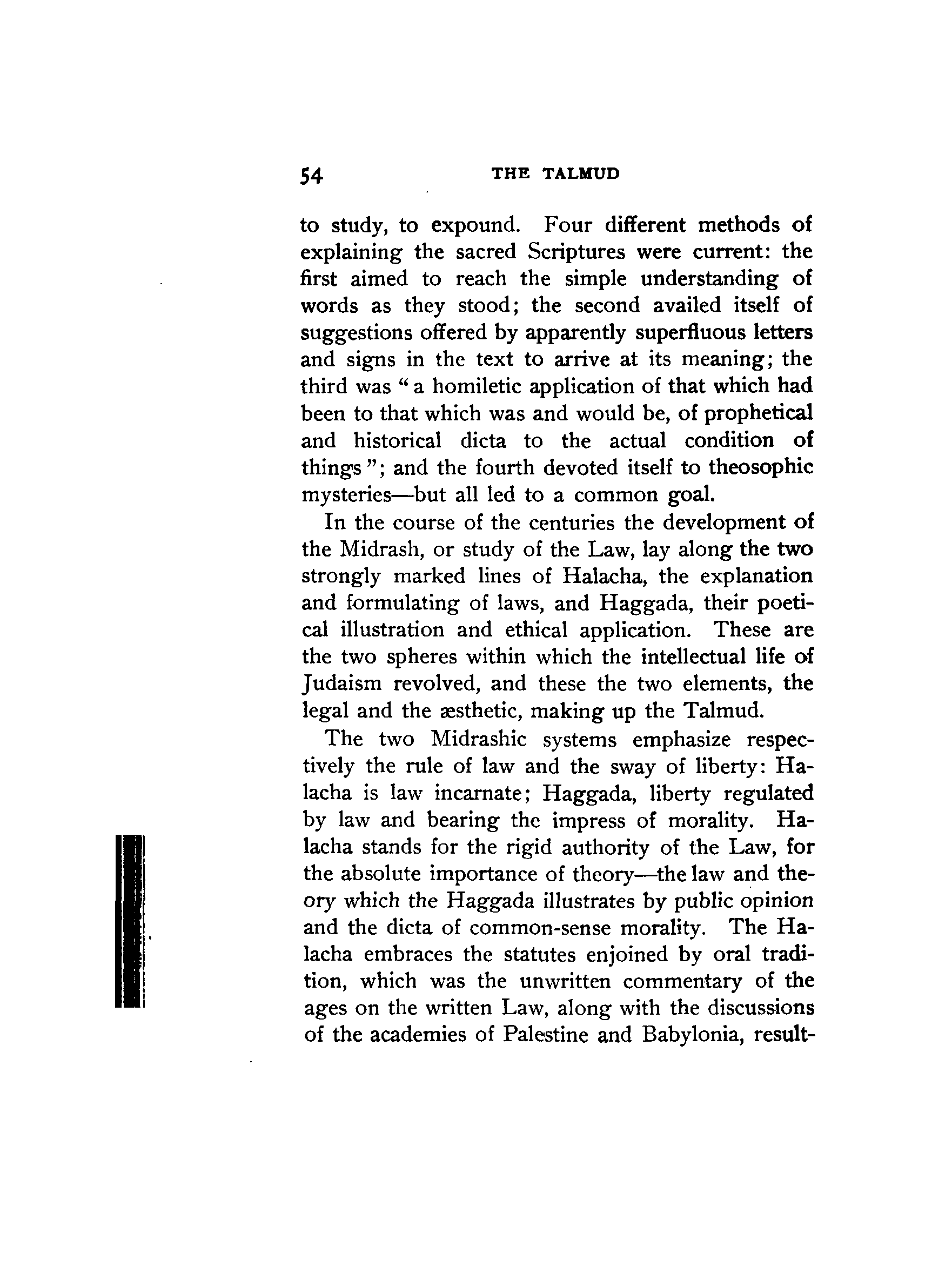 54 THE TALMUD

to study, to expound. Four different methods of explaining the sacred Scriptures were current: the first aimed to reach the simple understanding of words as they stood; the second availed itself of suggestions offered by apparently superfluous letters and signs in the text to arrive at its meaning; the third was "a homiletic application of that which had been to that which was and would be, of prophetical and historical dicta to the actual condition of things"; and the fourth devoted itself to theosophic mysteries—but all led to a common goal.

In the course of the centuries the development of the Midrash, or study of the Law, lay along the two strongly marked lines of Halacha, the explanation and formulating of laws, and Haggada, their poetical illustration and ethical application. These are the two spheres within which the intellectual life of Judaism revolved, and these the two elements, the legal and the æsthetic, making up the Talmud.

The two Midrashic systems emphasize respectively the rule of law and the sway of liberty: Halacha is law incarnate; Haggada, liberty regulated by law and bearing the impress of morality. Halacha stands for the rigid authority of the Law, for the absolute importance of theory—the law and theory which the Haggada illustrates by public opinion and the dicta of common-sense morality. The Halacha embraces the statutes enjoined by oral tradition, which was the unwritten commentary of the ages on the written Law, along with the discussions of the academies of Palestine and Babylonia, result-